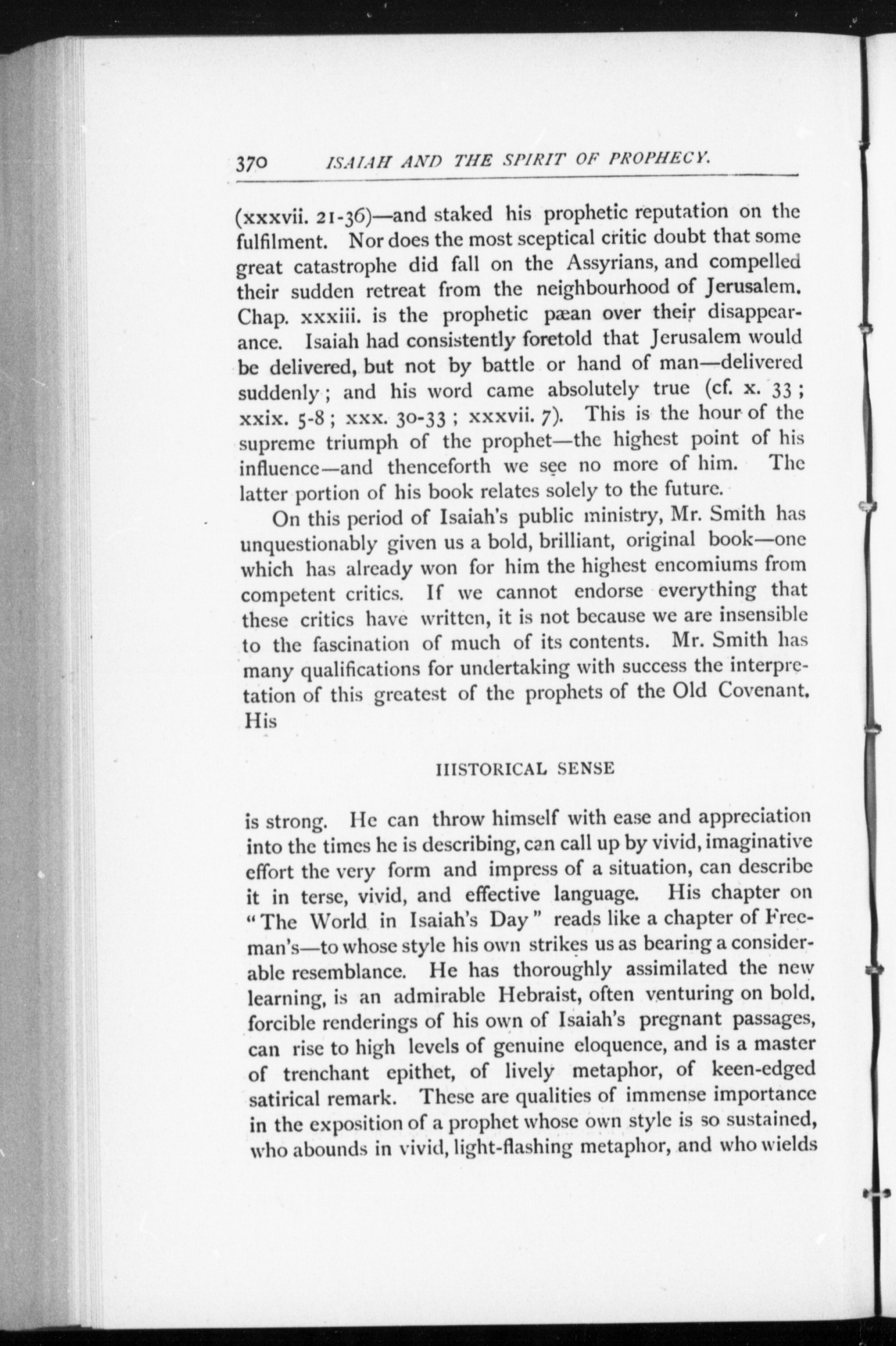 370 ISAIAH AND THE SPIRIT OF PROPHECY.

(xxxvii. 21-36)—and staked his prophetic reputation on the fulfilment. Nor does the most sceptical critic doubt that some great catastrophe did fall on the Assyrians, and compelled their sudden retreat from the neighbourhood of Jerusalem. Chap. xxxiii. is the prophetic pæan over their disappearance. Isaiah had consistently foretold that Jerusalem would be delivered, but not by battle or hand of man—delivered suddenly; and his word came absolutely true (cf. x. 33; xxix. 5-8; xxx. 30-33; xxxvii. 7). This is the hour of the supreme triumph of the prophet—the highest point of his influence—and thenceforth we see no more of him. The latter portion of his book relates solely to the future.

On this period of Isaiah's public ministry, Mr. Smith has unquestionably given us a bold, brilliant, original book—one which has already won for him the highest encomiums from competent critics. If we cannot endorse everything that these critics have written, it is not because we are insensible to the fascination of much of its contents. Mr. Smith has many qualifications for undertaking with success the interpretation of this greatest of the prophets of the Old Covenant. His

HISTORICAL SENSE

is strong. He can throw himself with ease and appreciation into the times he is describing, can call up by vivid, imaginative effort the very form and impress of a situation, can describe it in terse, vivid, and effective language. His chapter on "The World in Isaiah's Day" reads like a chapter of Freeman's—to whose style his own strikes us as bearing a considerable resemblance. He has thoroughly assimilated the new learning, is an admirable Hebraist, often venturing on bold, forcible renderings of his own of Isaiah's pregnant passages, can rise to high levels of genuine eloquence, and is a master of trenchant epithet, of lively metaphor, of keen-edged satirical remark. These are qualities of immense importance in the exposition of a prophet whose own style is so sustained, who abounds in vivid, light-flashing metaphor, and who wields